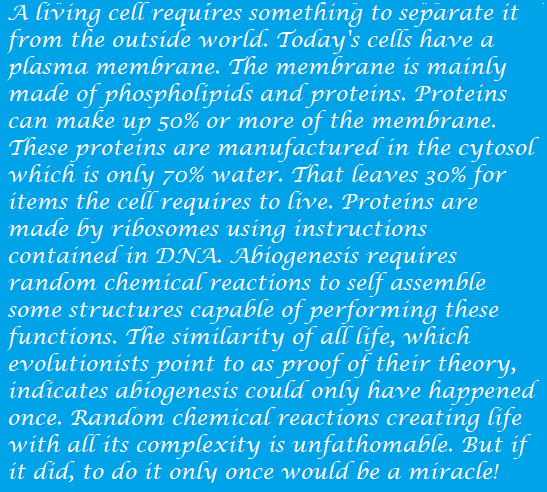 A living cell requires something to separate it from the outside world. Today's cells have a plasma membrane. The membrane is mainly made of phospholipids and proteins. Proteins can make up 50% or more of the membrane. These proteins are manufactured in the cytosol which is only 70% water. That leaves 30% for items the cell requires to live. Proteins are made by ribosomes using instructions contained in DNA. Abiogenesis requires random chemical reactions to self assemble some structures capable of performing these functions. The similarity of all life, which evolutionists point to as proof of their theory, indicates abiogenesis could only have happened once. Random chemical reactions creating life with all its complexity is unfathomable. But if it did, to do it only once would be a miracle!